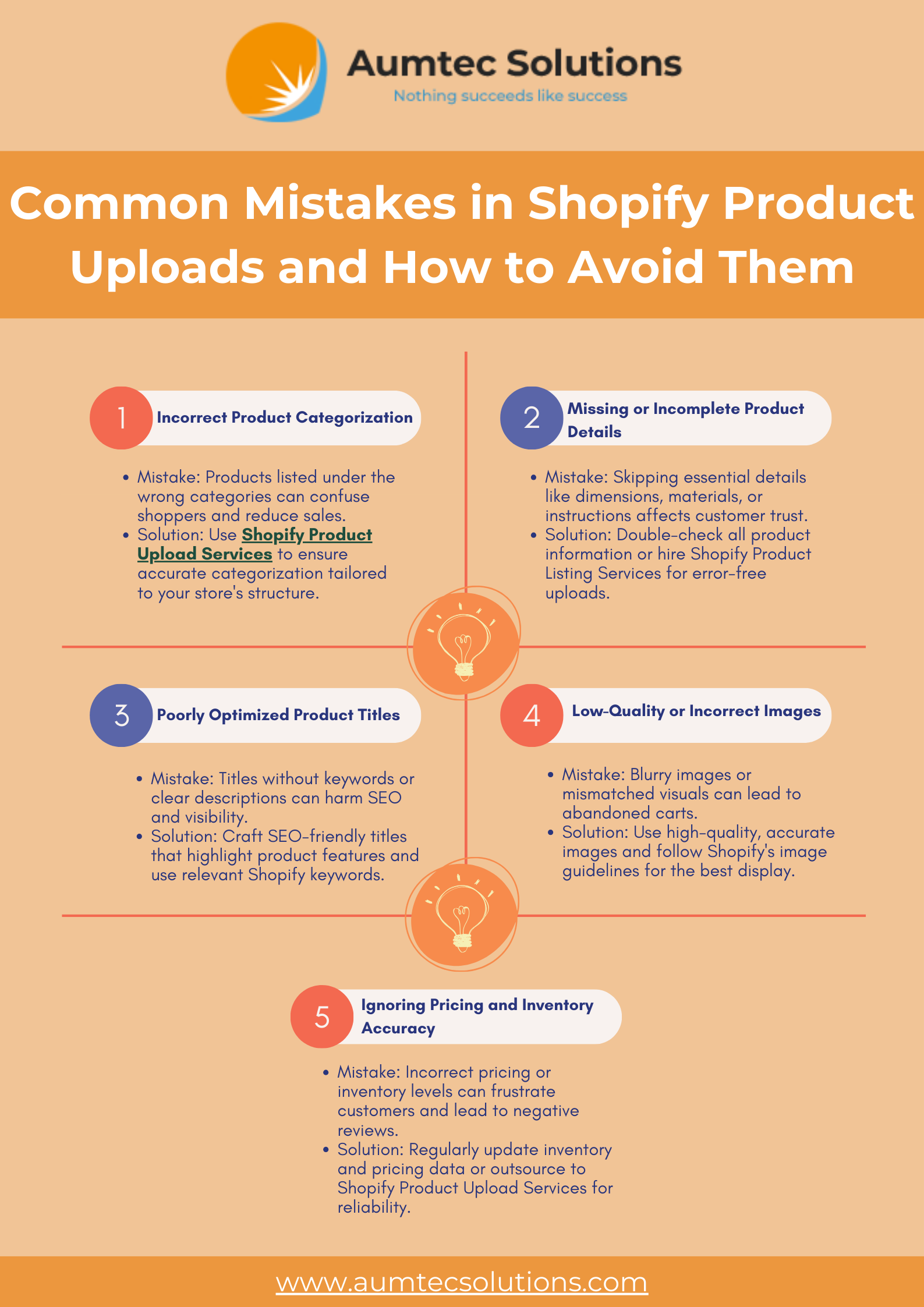 Aumtec Solutions
Nothing succeeds like success

Common Mistakes in Shopify Product Uploads and How to Avoid Them

1
Incorrect Product Categorization

• Mistake: Products listed under the wrong categories can confuse shoppers and reduce sales.
• Solution: Use Shopify Product Upload Services to ensure accurate categorization tailored to your store's structure.

2
Missing or Incomplete Product Details

• Mistake: Skipping essential details like dimensions, materials, or instructions affects customer trust.
• Solution: Double-check all product information or hire Shopify Product Listing Services for error-free uploads.

3
Poorly Optimized Product Titles

• Mistake: Titles without keywords or clear descriptions can harm SEO and visibility.
• Solution: Craft SEO-friendly titles that highlight product features and use relevant Shopify keywords.

4
Low-Quality or Incorrect Images

• Mistake: Blurry images or mismatched visuals can lead to abandoned carts.
• Solution: Use high-quality, accurate images and follow Shopify's image guidelines for the best display.

5
Ignoring Pricing and Inventory Accuracy

• Mistake: Incorrect pricing or inventory levels can frustrate customers and lead to negative reviews.
• Solution: Regularly update inventory and pricing data or outsource to Shopify Product Upload Services for reliability.

www.aumtecsolutions.com